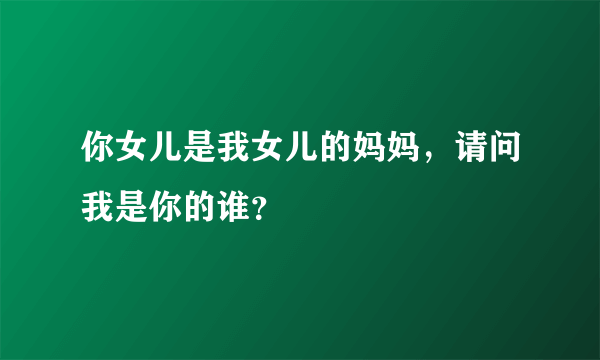 你女儿是我女儿的妈妈，请问我是你的谁?